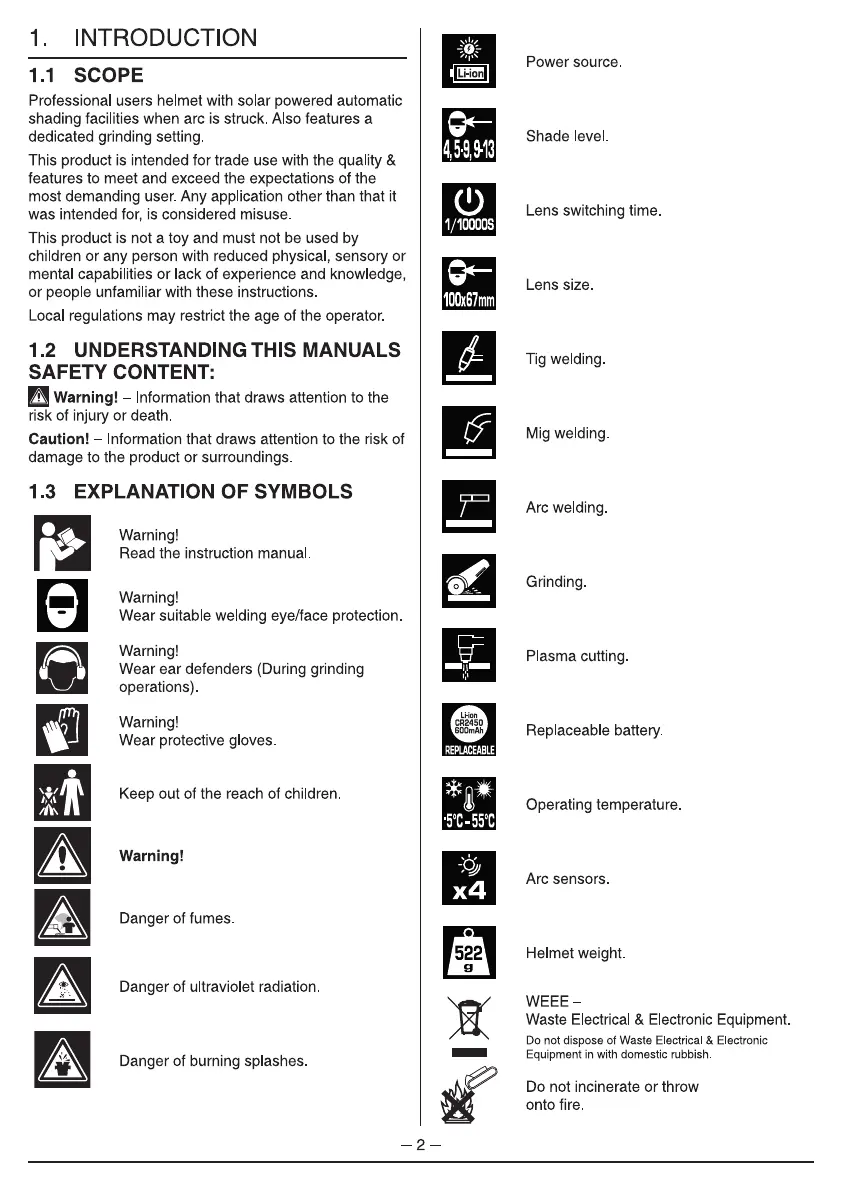 1. INTRODUCTION

1.1 SCOPE

Professional users helmet with solar powered automatic shading facilities when arc is struck. Also features a dedicated grinding setting.

This product is intended for trade use with the quality & features to meet and exceed the expectations of the most demanding user. Any application other than that it was intended for, is considered misuse.

This product is not a toy and must not be used by children or any person with reduced physical, sensory or mental capabilities or lack of experience and knowledge, or people unfamiliar with these instructions.

Local regulations may restrict the age of the operator.

1.2 UNDERSTANDING THIS MANUALS SAFETY CONTENT:

Warning! – Information that draws attention to the risk of injury or death.

Caution! – Information that draws attention to the risk of damage to the product or surroundings.

1.3 EXPLANATION OF SYMBOLS

Warning!
Read the instruction manual.

Warning!
Wear suitable welding eye/face protection.

Warning!
Wear ear defenders (During grinding operations).

Warning!
Wear protective gloves.

Keep out of the reach of children.

Warning!

Danger of fumes.

Danger of ultraviolet radiation.

Danger of burning splashes.

Li-ion

Power source.

4,5-9,9-13

Shade level.

1/10000S

Lens switching time.

100x67mm

Lens size.

Tig welding.

Mig welding.

Arc welding.

Grinding.

Plasma cutting.

Li-ion CR2450 600mAh REPLACEABLE

Replaceable battery.

-5°C - 55°C

Operating temperature.

x4

Arc sensors.

522 g

Helmet weight.

WEEE –
Waste Electrical & Electronic Equipment.
Do not dispose of Waste Electrical & Electronic Equipment in with domestic rubbish.

Do not incinerate or throw onto fire.

– 2 –